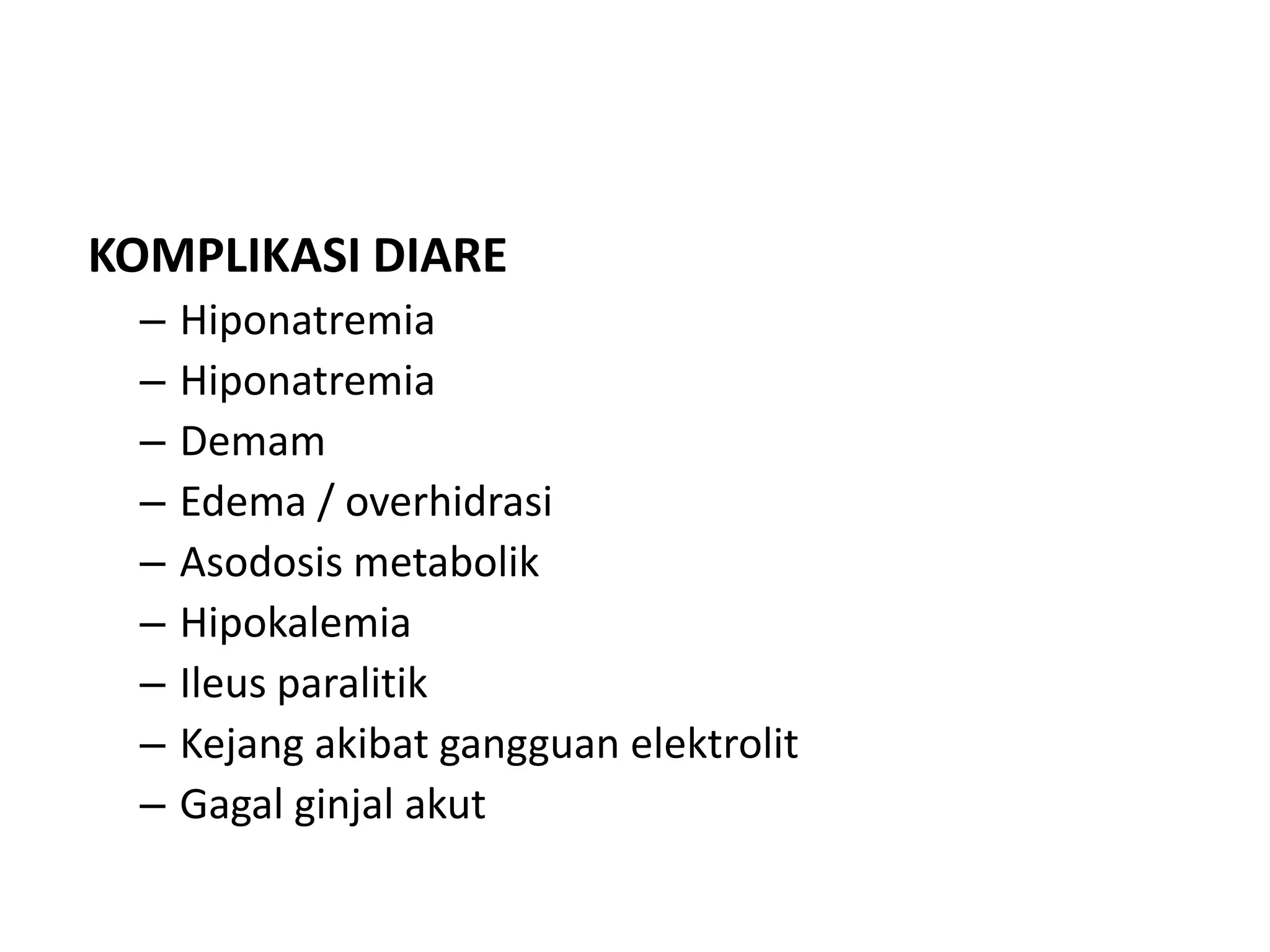 KOMPLIKASI DIARE

– Hiponatremia
– Hiponatremia
– Demam
– Edema / overhidrasi
– Asodosis metabolik
– Hipokalemia
– Ileus paralitik
– Kejang akibat gangguan elektrolit
– Gagal ginjal akut